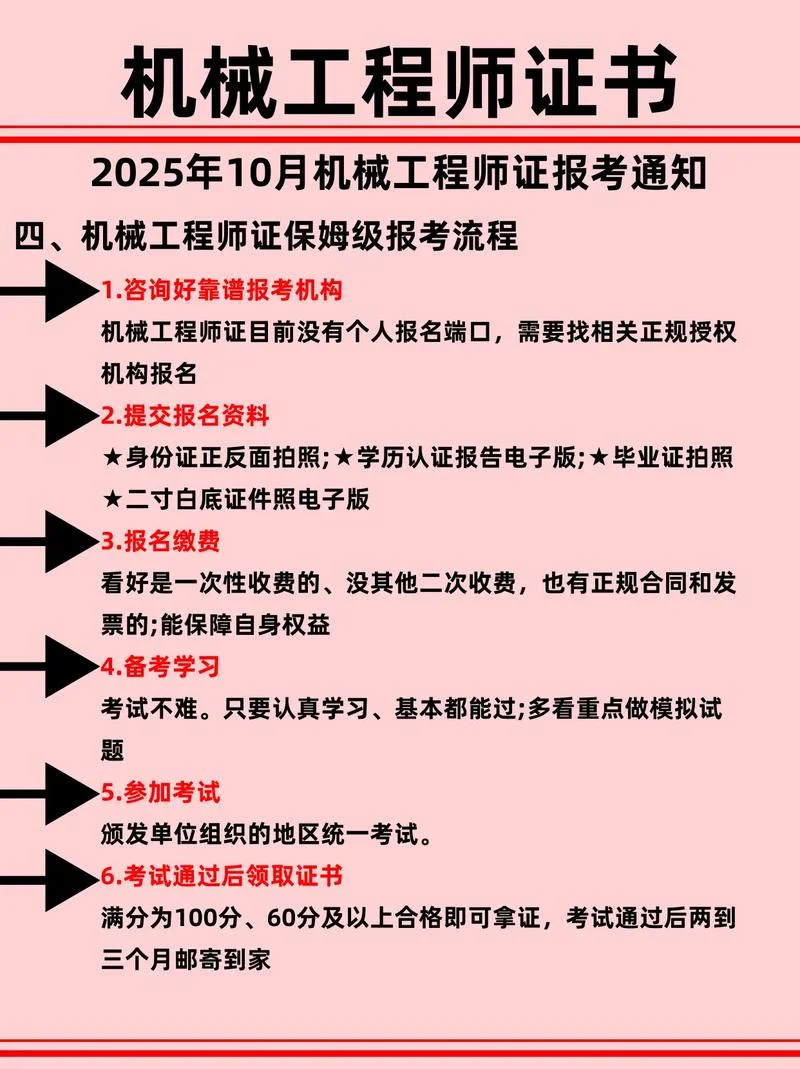 机械工程师证书

2025年10月机械工程师证报考通知

四、机械工程师证保姆级报考流程

1.咨询好靠谱报考机构

机械工程师证目前没有个人报名端口，需要找相关正规授权机构报名

2.提交报名资料

★身份证正反面拍照;★学历认证报告电子版;★毕业证拍照
★二寸白底证件照电子版

3.报名缴费

看好是一次性收费的、没其他二次收费，也有正规合同和发票的;能保障自身权益

4.备考学习

考试不难。只要认真学习、基本都能过;多看重点做模拟试题

5.参加考试

颁发单位组织的地区统一考试。

6.考试通过后领取证书

满分为100分、60分及以上合格即可拿证，考试通过后两到三个月邮寄到家